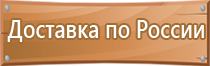 Доставка по России